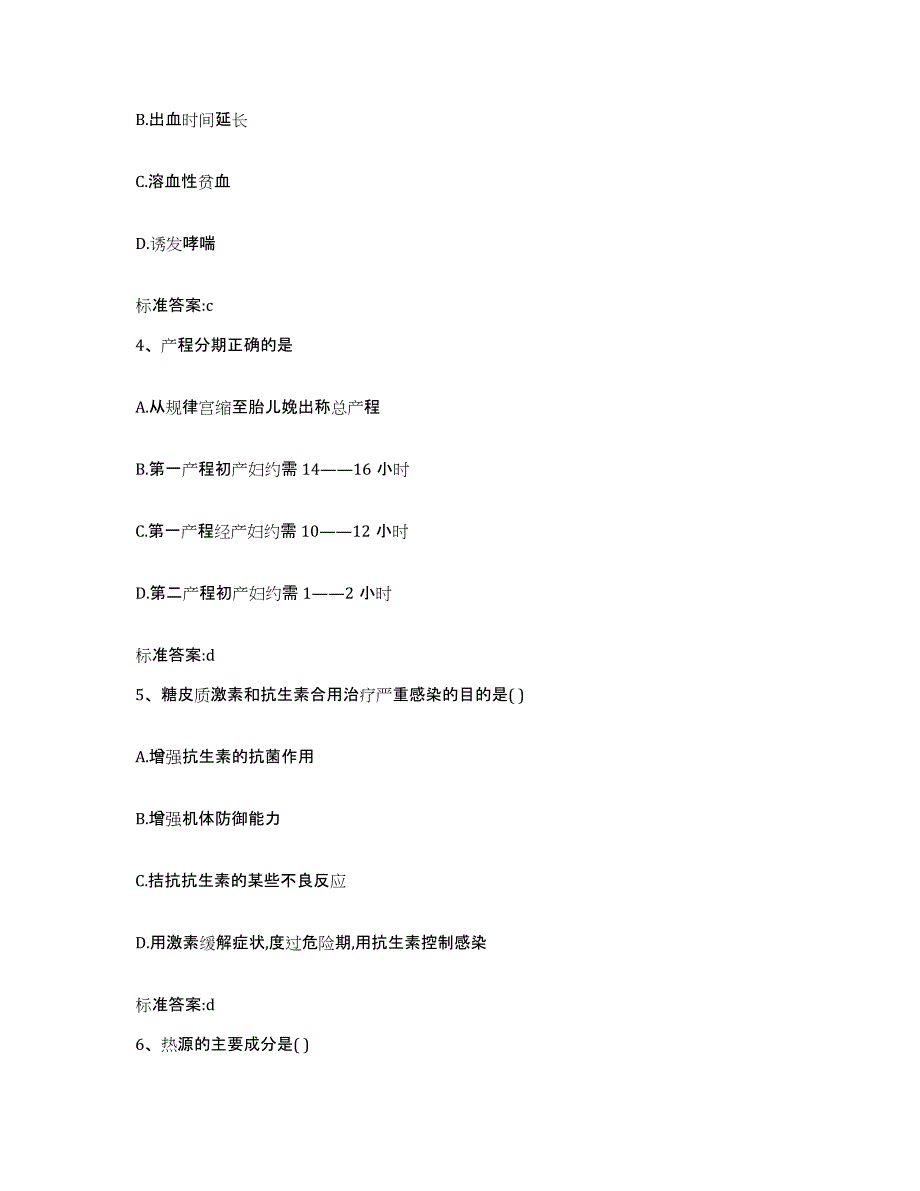 B.出血时间延长

C.溶血性贫血

D.诱发哮喘

标准答案:c

4、产程分期正确的是

A.从规律宫缩至胎儿娩出称总产程

B.第一产程初产妇约需 14——16 小时

C.第一产程经产妇约需 10——12 小时

D.第二产程初产妇约需 1——2 小时

标准答案:d

5、糖皮质激素和抗生素合用治疗严重感染的目的是( )

A.增强抗生素的抗菌作用

B.增强机体防御能力

C.拮抗抗生素的某些不良反应

D.用激素缓解症状,度过危险期,用抗生素控制感染

标准答案:d

6、热源的主要成分是( )